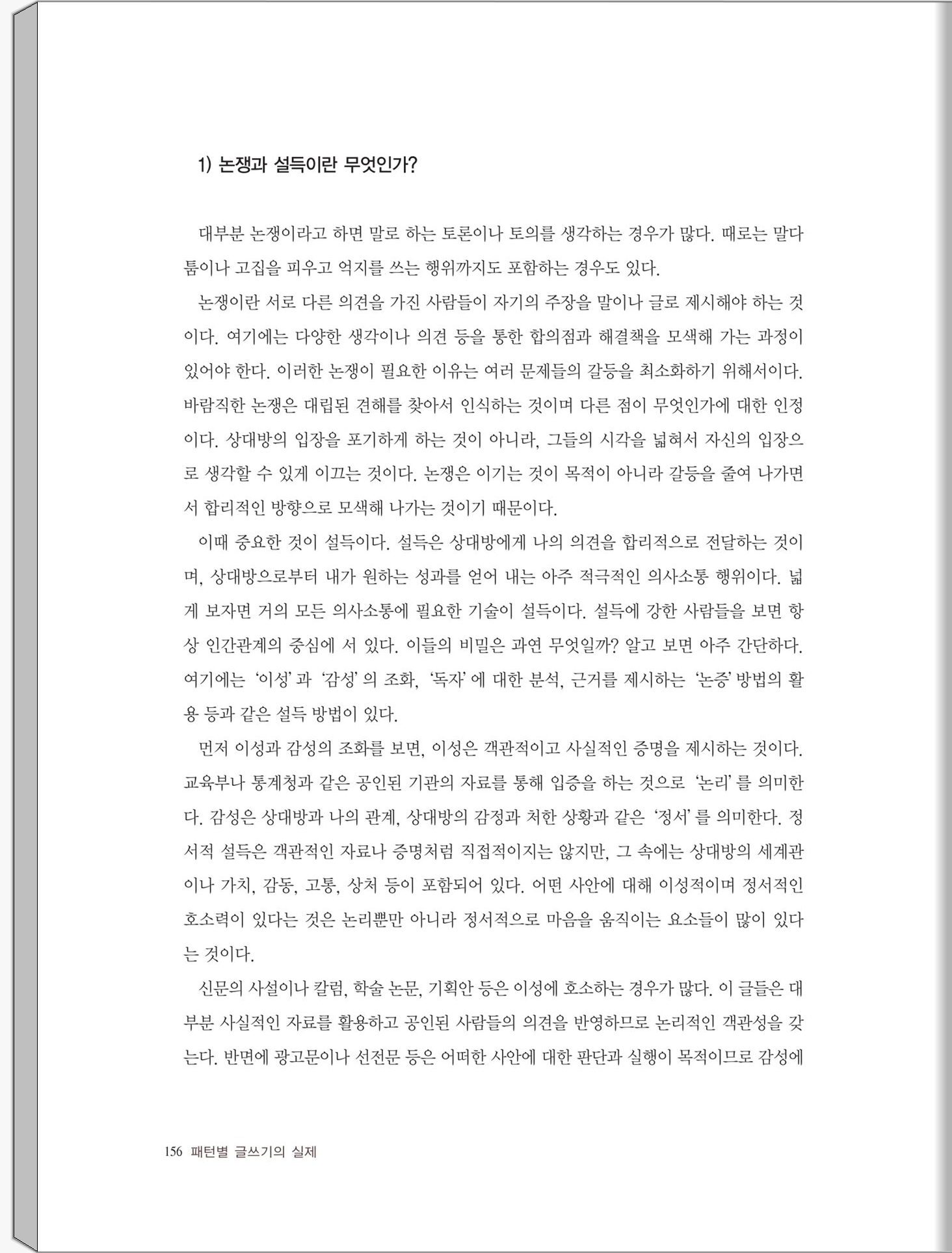 1) 논쟁과 설득이란 무엇인가?

대부분 논쟁이라고 하면 말로 하는 토론이나 토의를 생각하는 경우가 많다. 때로는 말다툼이나 고집을 피우고 억지를 쓰는 행위까지도 포함하는 경우도 있다.

논쟁이란 서로 다른 의견을 가진 사람들이 자기의 주장을 말이나 글로 제시해야 하는 것이다. 여기에는 다양한 생각이나 의견 등을 통한 합의점과 해결책을 모색해 가는 과정이 있어야 한다. 이러한 논쟁이 필요한 이유는 여러 문제들의 갈등을 최소화하기 위해서이다. 바람직한 논쟁은 대립된 견해를 찾아서 인식하는 것이며 다른 점이 무엇인가에 대한 인정이다. 상대방의 입장을 포기하게 하는 것이 아니라, 그들의 시각을 넓혀서 자신의 입장으로 생각할 수 있게 이끄는 것이다. 논쟁은 이기는 것이 목적이 아니라 갈등을 줄여 나가면서 합리적인 방향으로 모색해 나가는 것이기 때문이다.

이때 중요한 것이 설득이다. 설득은 상대방에게 나의 의견을 합리적으로 전달하는 것이며, 상대방으로부터 내가 원하는 성과를 얻어 내는 아주 적극적인 의사소통 행위이다. 넓게 보자면 거의 모든 의사소통에 필요한 기술이 설득이다. 설득에 강한 사람들을 보면 항상 인간관계의 중심에 서 있다. 이들의 비밀은 과연 무엇일까? 알고 보면 아주 간단하다. 여기에는 '이성'과 '감성'의 조화, '독자'에 대한 분석, 근거를 제시하는 '논증' 방법의 활용 등과 같은 설득 방법이 있다.

먼저 이성과 감성의 조화를 보면, 이성은 객관적이고 사실적인 증명을 제시하는 것이다. 교육부나 통계청과 같은 공인된 기관의 자료를 통해 입증을 하는 것으로 '논리'를 의미한다. 감성은 상대방과 나의 관계, 상대방의 감정과 처한 상황과 같은 '정서'를 의미한다. 정서적 설득은 객관적인 자료나 증명처럼 직접적이지는 않지만, 그 속에는 상대방의 세계관이나 가치, 감동, 고통, 상처 등이 포함되어 있다. 어떤 사안에 대해 이성적이며 정서적인 호소력이 있다는 것은 논리뿐만 아니라 정서적으로 마음을 움직이는 요소들이 많이 있다는 것이다.

신문의 사설이나 칼럼, 학술 논문, 기획안 등은 이성에 호소하는 경우가 많다. 이 글들은 대부분 사실적인 자료를 활용하고 공인된 사람들의 의견을 반영하므로 논리적인 객관성을 갖는다. 반면에 광고문이나 선전문 등은 어떠한 사안에 대한 판단과 실행이 목적이므로 감성에

156 패턴별 글쓰기의 실제